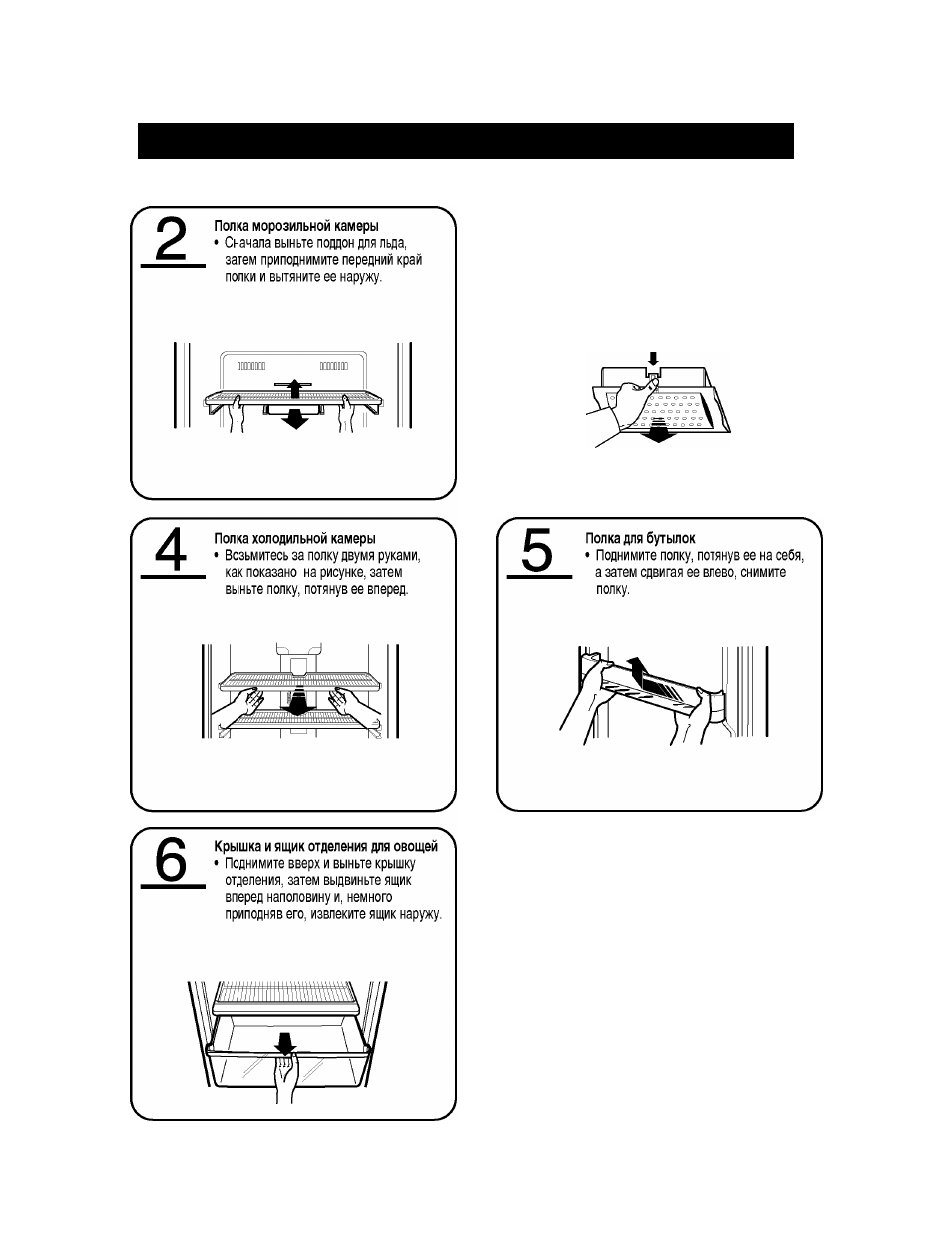 2

Полка морозильной камеры
• Сначала выньте поддон для льда, затем приподнимите передний край полки и вытяните ее наружу.

4

Полка холодильной камеры
• Возьмитесь за полку двумя руками, как показано на рисунке, затем выньте полку, потянув ее вперед.

5

Полка для бутылок
• Поднимите полку, потянув ее на себя, а затем сдвигая ее влево, снимите полку.

6

Крышка и ящик отделения для овощей
• Поднимите вверх и выньте крышку отделения, затем выдвиньте ящик вперед наполовину и, немного приподняв его, извлеките ящик наружу.